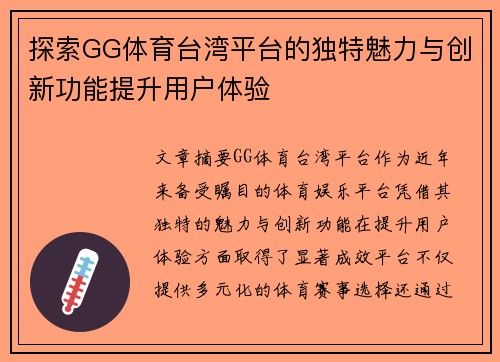 探索GG体育台湾平台的独特魅力与创新功能提升用户体验

文章摘要GG体育台湾平台作为近年来备受瞩目的体育娱乐平台凭借其独特的魅力与创新功能在提升用户体验方面取得了显著成效平台不仅提供多元化的体育赛事选择还通过